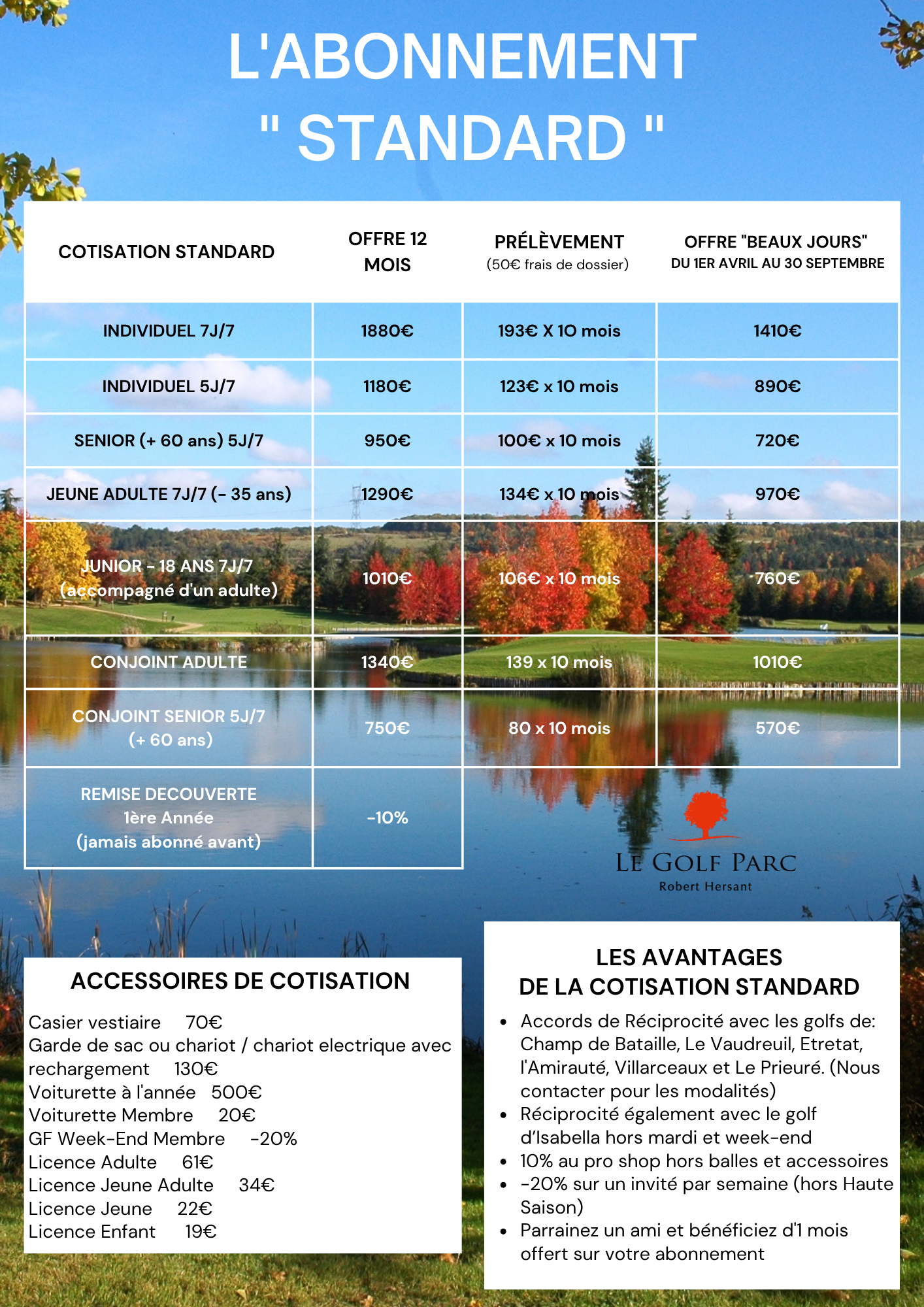 L'ABONNEMENT
" STANDARD "

| COTISATION STANDARD | OFFRE 12 MOIS | PRÉLÈVEMENT (50€ frais de dossier) | OFFRE "BEAUX JOURS" DU 1ER AVRIL AU 30 SEPTEMBRE |
|---|---|---|---|
| INDIVIDUEL 7J/7 | 1880€ | 193€ X 10 mois | 1410€ |
| INDIVIDUEL 5J/7 | 1180€ | 123€ x 10 mois | 890€ |
| SENIOR (+ 60 ans) 5J/7 | 950€ | 100€ x 10 mois | 720€ |
| JEUNE ADULTE 7J/7 (- 35 ans) | 1290€ | 134€ x 10 mois | 970€ |
| JUNIOR - 18 ANS 7J/7 (accompagné d'un adulte) | 1010€ | 106€ x 10 mois | 760€ |
| CONJOINT ADULTE | 1340€ | 139 x 10 mois | 1010€ |
| CONJOINT SENIOR 5J/7 (+ 60 ans) | 750€ | 80 x 10 mois | 570€ |
| REMISE DECOUVERTE 1ère Année (jamais abonné avant) | -10% | | |

LE GOLF PARC
Robert Hersant

ACCESSOIRES DE COTISATION

Casier vestiaire 70€
Garde de sac ou chariot / chariot electrique avec rechargement 130€
Voiturette à l'année 500€
Voiturette Membre 20€
GF Week-End Membre -20%
Licence Adulte 61€
Licence Jeune Adulte 34€
Licence Jeune 22€
Licence Enfant 19€

LES AVANTAGES
DE LA COTISATION STANDARD

• Accords de Réciprocité avec les golfs de: Champ de Bataille, Le Vaudreuil, Etretat, l'Amirauté, Villarceaux et Le Prieuré. (Nous contacter pour les modalités)
• Réciprocité également avec le golf d'Isabella hors mardi et week-end
• 10% au pro shop hors balles et accessoires
• -20% sur un invité par semaine (hors Haute Saison)
• Parrainez un ami et bénéficiez d'1 mois offert sur votre abonnement